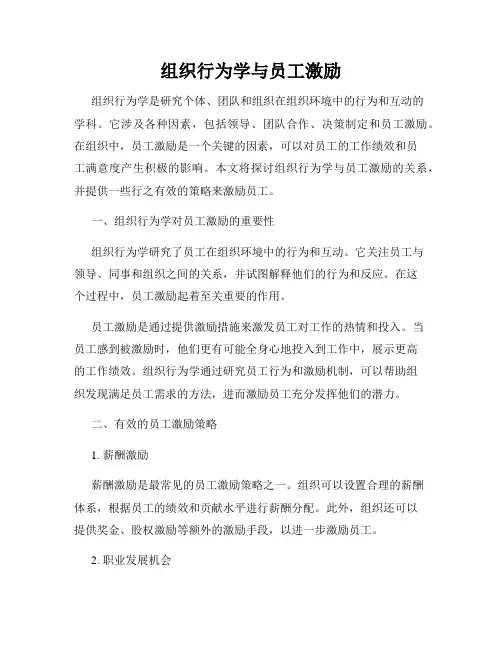 组织行为学与员工激励

组织行为学是研究个体、团队和组织在组织环境中的行为和互动的学科。它涉及各种因素，包括领导、团队合作、决策制定和员工激励。在组织中，员工激励是一个关键的因素，可以对员工的工作绩效和员工满意度产生积极的影响。本文将探讨组织行为学与员工激励的关系，并提供一些行之有效的策略来激励员工。

一、组织行为学对员工激励的重要性

组织行为学研究了员工在组织环境中的行为和互动。它关注员工与领导、同事和组织之间的关系，并试图解释他们的行为和反应。在这个过程中，员工激励起着至关重要的作用。

员工激励是通过提供激励措施来激发员工对工作的热情和投入。当员工感到被激励时，他们更有可能全身心地投入到工作中，展示更高的工作绩效。组织行为学通过研究员工行为和激励机制，可以帮助组织发现满足员工需求的方法，进而激励员工充分发挥他们的潜力。

二、有效的员工激励策略

1. 薪酬激励

薪酬激励是最常见的员工激励策略之一。组织可以设置合理的薪酬体系，根据员工的绩效和贡献水平进行薪酬分配。此外，组织还可以提供奖金、股权激励等额外的激励手段，以进一步激励员工。

2. 职业发展机会